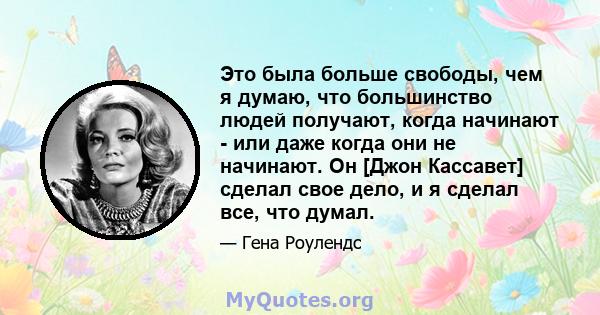 Это была больше свободы, чем я думаю, что большинство людей получают, когда начинают - или даже когда они не начинают. Он [Джон Кассавет] сделал свое дело, и я сделал все, что думал.

— Гена Роулендс

MyQuotes.org